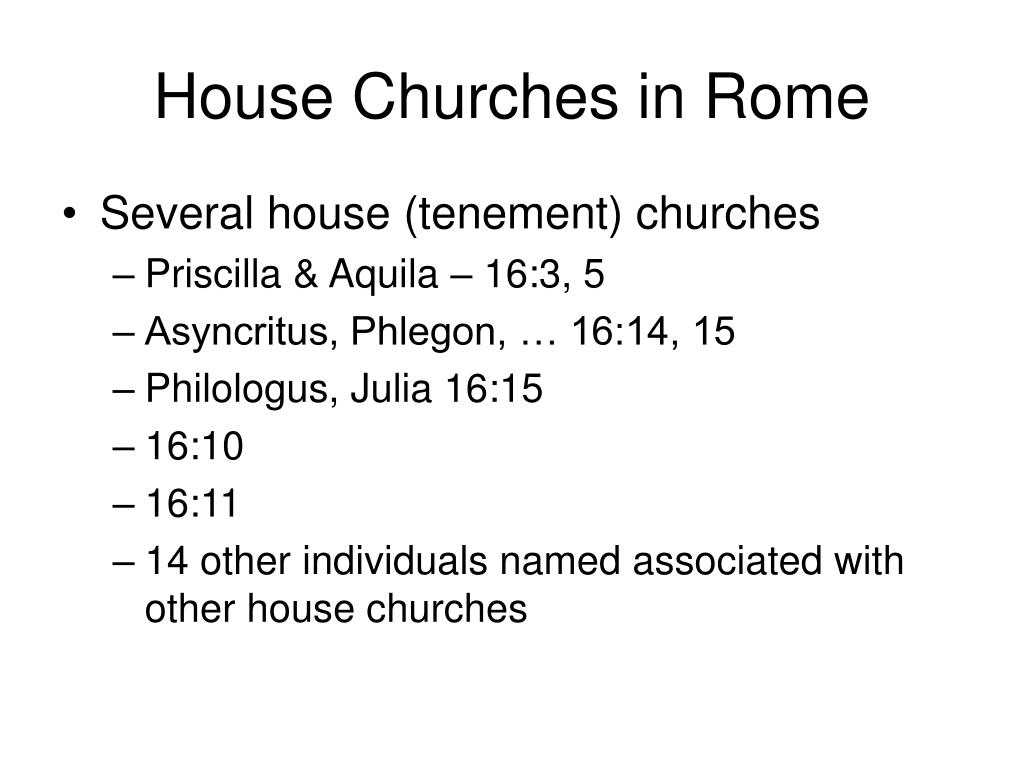 House Churches in Rome

• Several house (tenement) churches
– Priscilla & Aquila – 16:3, 5
– Asyncritus, Phlegon, … 16:14, 15
– Philologus, Julia 16:15
– 16:10
– 16:11
– 14 other individuals named associated with other house churches